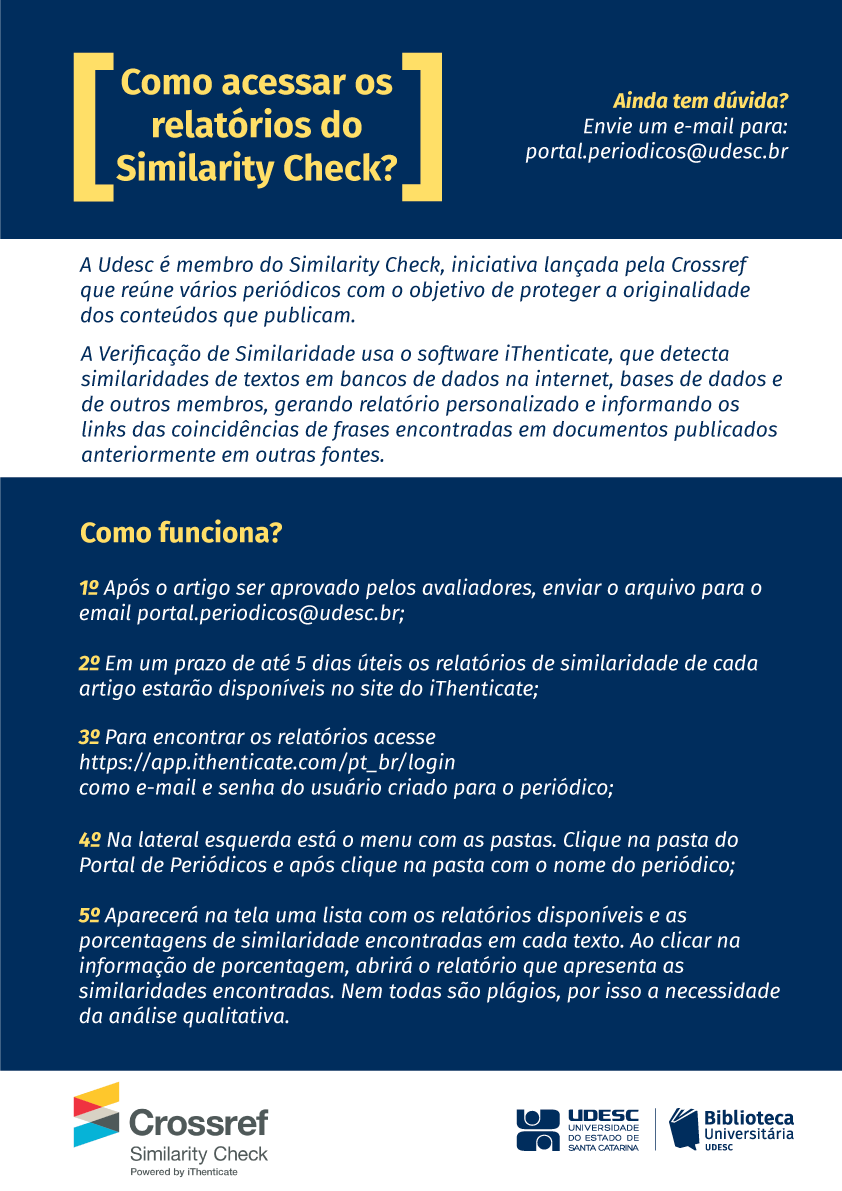 Como acessar os relatórios do Similarity Check?

Ainda tem dúvida?
Envie um e-mail para:
portal.periodicos@udesc.br

A Udesc é membro do Similarity Check, iniciativa lançada pela Crossref que reúne vários periódicos com o objetivo de proteger a originalidade dos conteúdos que publicam.

A Verificação de Similaridade usa o software iThenticate, que detecta similaridades de textos em bancos de dados na internet, bases de dados e de outros membros, gerando relatório personalizado e informando os links das coincidências de frases encontradas em documentos publicados anteriormente em outras fontes.

Como funciona?

1º Após o artigo ser aprovado pelos avaliadores, enviar o arquivo para o email portal.periodicos@udesc.br;

2º Em um prazo de até 5 dias úteis os relatórios de similaridade de cada artigo estarão disponíveis no site do iThenticate;

3º Para encontrar os relatórios acesse
https://app.ithenticate.com/pt_br/login
como e-mail e senha do usuário criado para o periódico;

4º Na lateral esquerda está o menu com as pastas. Clique na pasta do Portal de Periódicos e após clique na pasta com o nome do periódico;

5º Aparecerá na tela uma lista com os relatórios disponíveis e as porcentagens de similaridade encontradas em cada texto. Ao clicar na informação de porcentagem, abrirá o relatório que apresenta as similaridades encontradas. Nem todas são plágios, por isso a necessidade da análise qualitativa.

Crossref
Similarity Check
Powered by iThenticate

UDESC
UNIVERSIDADE DO ESTADO DE SANTA CATARINA

Biblioteca Universitária
UDESC